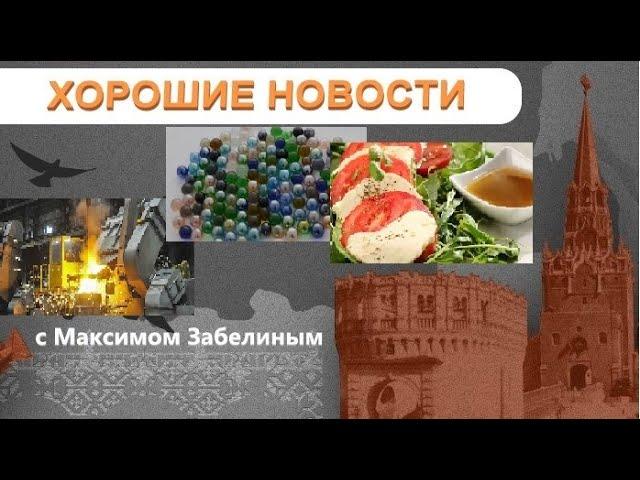 ХОРОШИЕ НОВОСТИ

с Максимом Забелиным